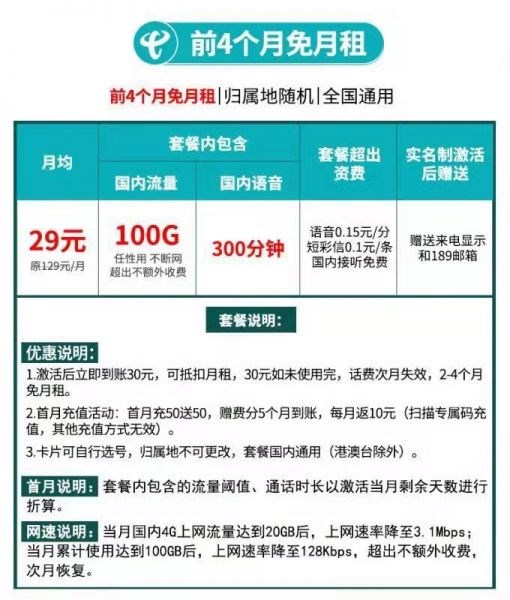 前4个月免月租

前4个月免月租|归属地随机|全国通用

| 月均 | 套餐内包含 国内流量 | 套餐内包含 国内语音 | 套餐超出资费 | 实名制激活后赠送 |
|---|---|---|---|---|
| 29元 原129元/月 | 100G 任性用 不断网 超出不额外收费 | 300分钟 | 语音0.15元/分 短彩信0.1元/条 国内接听免费 | 赠送来电显示和189邮箱 |

套餐说明:

优惠说明:
1.激活后立即到账30元，可抵扣月租，30元如未使用完，话费次月失效，2-4个月免月租。
2.首月充值活动：首月充50送50，赠费分5个月到账，每月返10元（扫描专属码充值，其他充值方式无效）。
3.卡片可自行选号，归属地不可更改，套餐国内通用（港澳台除外）。

首月说明：套餐内包含的流量阈值、通话时长以激活当月剩余天数进行折算。

网速说明：当月国内4G上网流量达到20GB后，上网速率降至3.1Mbps；当月累计使用达到100GB后，上网速率降至128Kbps，超出不额外收费，次月恢复。